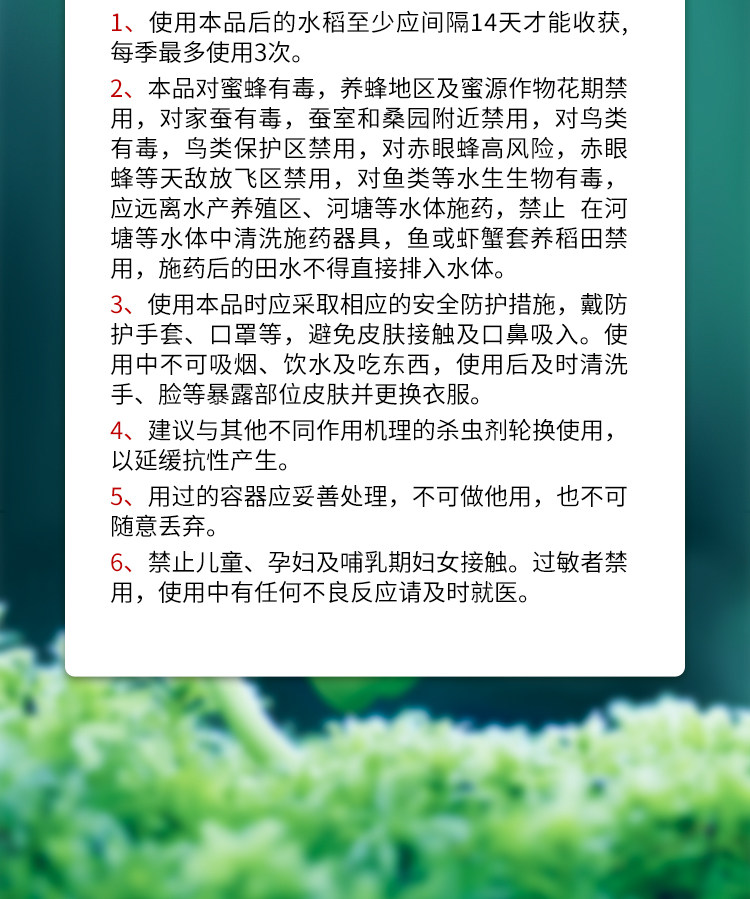 1、使用本品后的水稻至少应间隔14天才能收获，每季最多使用3次。

2、本品对蜜蜂有毒，养蜂地区及蜜源作物花期禁用，对家蚕有毒，蚕室和桑园附近禁用，对鸟类有毒，鸟类保护区禁用，对赤眼蜂高风险，赤眼蜂等天敌放飞区禁用，对鱼类等水生生物有毒，应远离水产养殖区、河塘等水体施药，禁止 在河塘等水体中清洗施药器具，鱼或虾蟹套养稻田禁用，施药后的田水不得直接排入水体。

3、使用本品时应采取相应的安全防护措施，戴防护手套、口罩等，避免皮肤接触及口鼻吸入。使用中不可吸烟、饮水及吃东西，使用后及时清洗手、脸等暴露部位皮肤并更换衣服。

4、建议与其他不同作用机理的杀虫剂轮换使用，以延缓抗性产生。

5、用过的容器应妥善处理，不可做他用，也不可随意丢弃。

6、禁止儿童、孕妇及哺乳期妇女接触。过敏者禁用，使用中有任何不良反应请及时就医。